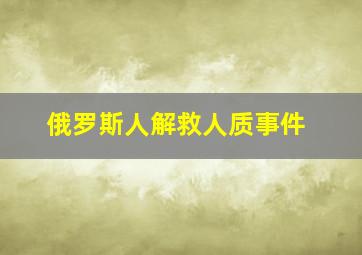 俄罗斯人解救人质事件